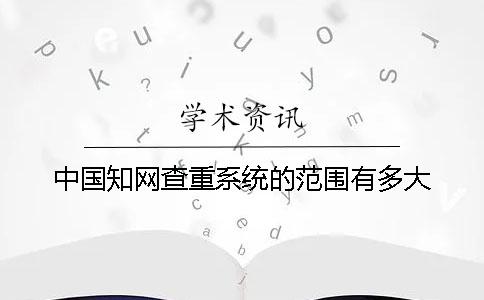 学术资讯

中国知网查重系统的范围有多大